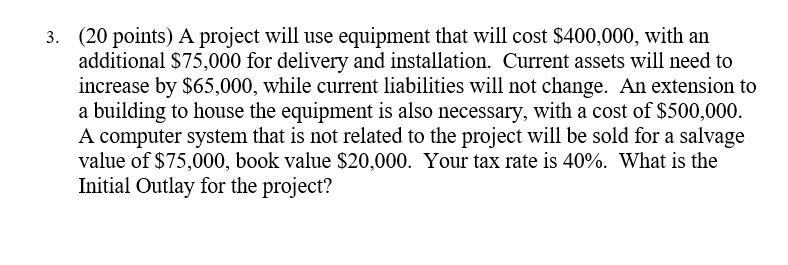 3. (20 points) A project will use equipment that will cost \$400,000, with an additional \$75,000 for delivery and installation. Current assets will need to increase by \$65,000, while current liabilities will not change. An extension to a building to house the equipment is also necessary, with a cost of \$500,000. A computer system that is not related to the project will be sold for a salvage value of \$75,000, book value \$20,000. Your tax rate is 40%. What is the Initial Outlay for the project?